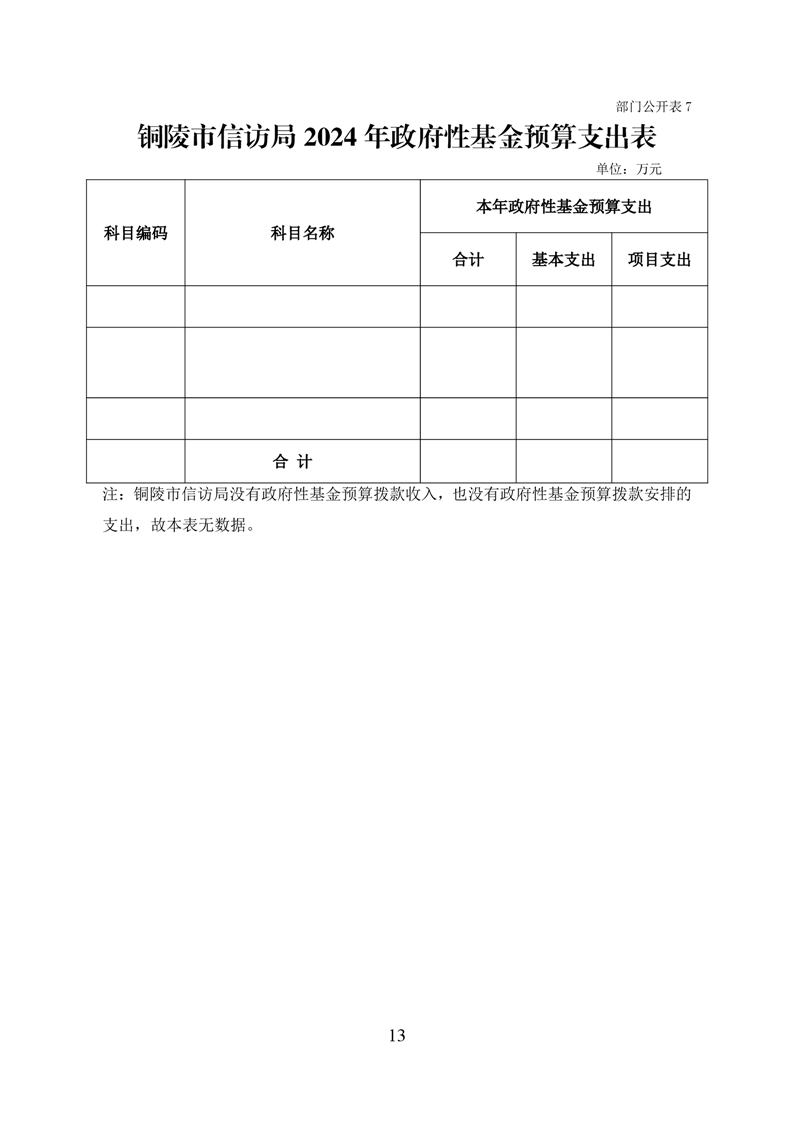 部门公开表 7

铜陵市信访局 2024 年政府性基金预算支出表

单位：万元

| 科目编码 | 科目名称 | 本年政府性基金预算支出 | | |
|---|---|---|---|---|
| | | 合计 | 基本支出 | 项目支出 |
| | | | | |
| | | | | |
| | | | | |
| | 合 计 | | | |

注：铜陵市信访局没有政府性基金预算拨款收入，也没有政府性基金预算拨款安排的支出，故本表无数据。

13